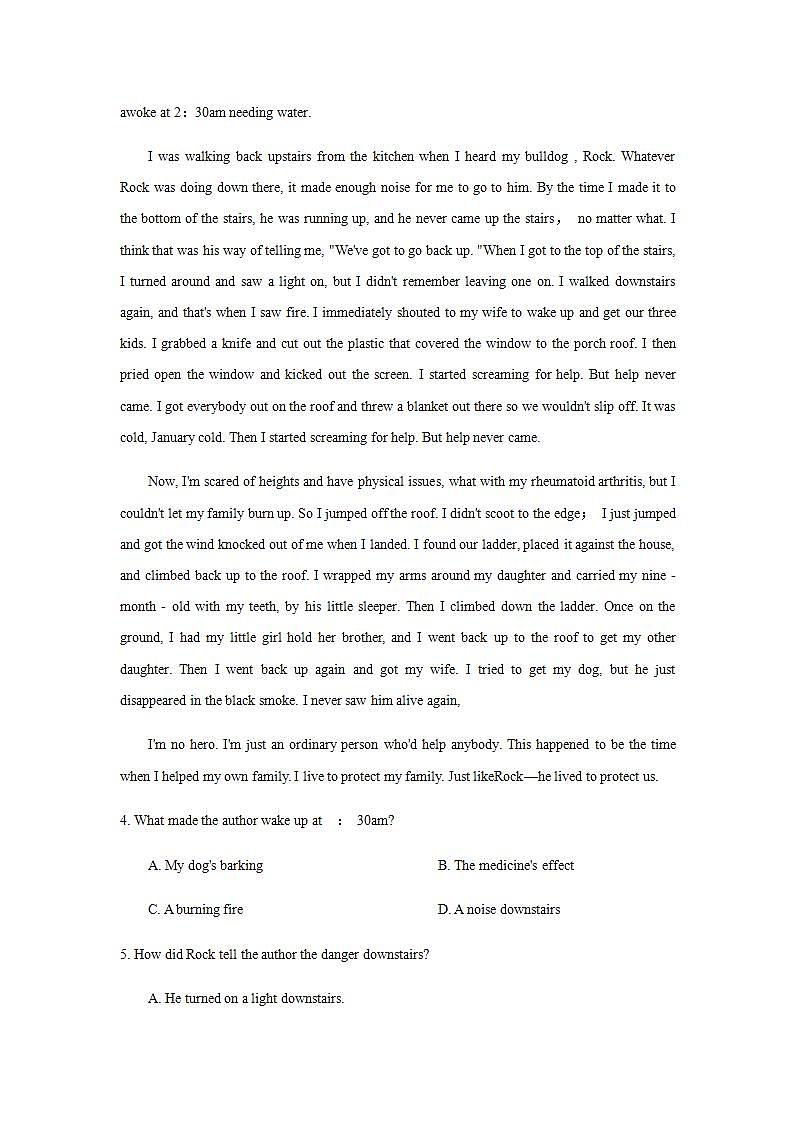 awoke at 2：30am needing water.

I was walking back upstairs from the kitchen when I heard my bulldog , Rock. Whatever Rock was doing down there, it made enough noise for me to go to him. By the time I made it to the bottom of the stairs, he was running up, and he never came up the stairs， no matter what. I think that was his way of telling me, "We've got to go back up. "When I got to the top of the stairs, I turned around and saw a light on, but I didn't remember leaving one on. I walked downstairs again, and that's when I saw fire. I immediately shouted to my wife to wake up and get our three kids. I grabbed a knife and cut out the plastic that covered the window to the porch roof. I then pried open the window and kicked out the screen. I started screaming for help. But help never came. I got everybody out on the roof and threw a blanket out there so we wouldn't slip off. It was cold, January cold. Then I started screaming for help. But help never came.

Now, I'm scared of heights and have physical issues, what with my rheumatoid arthritis, but I couldn't let my family burn up. So I jumped off the roof. I didn't scoot to the edge； I just jumped and got the wind knocked out of me when I landed. I found our ladder, placed it against the house, and climbed back up to the roof. I wrapped my arms around my daughter and carried my nine - month - old with my teeth, by his little sleeper. Then I climbed down the ladder. Once on the ground, I had my little girl hold her brother, and I went back up to the roof to get my other daughter. Then I went back up again and got my wife. I tried to get my dog, but he just disappeared in the black smoke. I never saw him alive again,

I'm no hero. I'm just an ordinary person who'd help anybody. This happened to be the time when I helped my own family. I live to protect my family. Just likeRock—he lived to protect us.

4. What made the author wake up at ： 30am?

A. My dog's barking

B. The medicine's effect

C. A burning fire

D. A noise downstairs

5. How did Rock tell the author the danger downstairs?

A. He turned on a light downstairs.